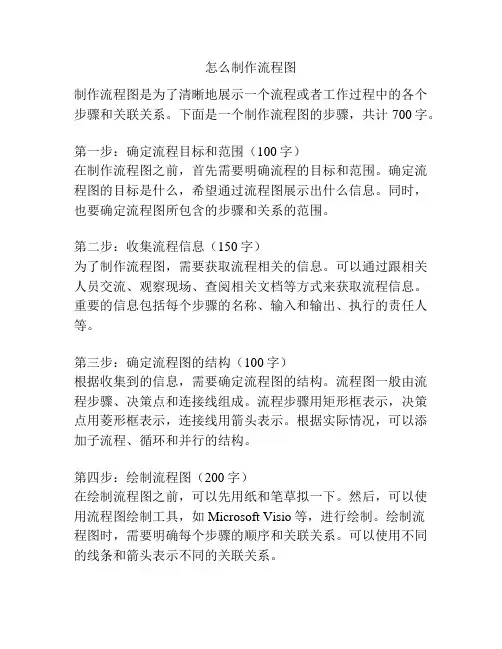 怎么制作流程图

制作流程图是为了清晰地展示一个流程或者工作过程中的各个步骤和关联关系。下面是一个制作流程图的步骤，共计 700 字。

第一步：确定流程目标和范围（100 字）
在制作流程图之前，首先需要明确流程的目标和范围。确定流程图的目标是什么，希望通过流程图展示出什么信息。同时，也要确定流程图所包含的步骤和关系的范围。

第二步：收集流程信息（150 字）
为了制作流程图，需要获取流程相关的信息。可以通过跟相关人员交流、观察现场、查阅相关文档等方式来获取流程信息。重要的信息包括每个步骤的名称、输入和输出、执行的责任人等。

第三步：确定流程图的结构（100 字）
根据收集到的信息，需要确定流程图的结构。流程图一般由流程步骤、决策点和连接线组成。流程步骤用矩形框表示，决策点用菱形框表示，连接线用箭头表示。根据实际情况，可以添加子流程、循环和并行的结构。

第四步：绘制流程图（200 字）
在绘制流程图之前，可以先用纸和笔草拟一下。然后，可以使用流程图绘制工具，如 Microsoft Visio 等，进行绘制。绘制流程图时，需要明确每个步骤的顺序和关联关系。可以使用不同的线条和箭头表示不同的关联关系。